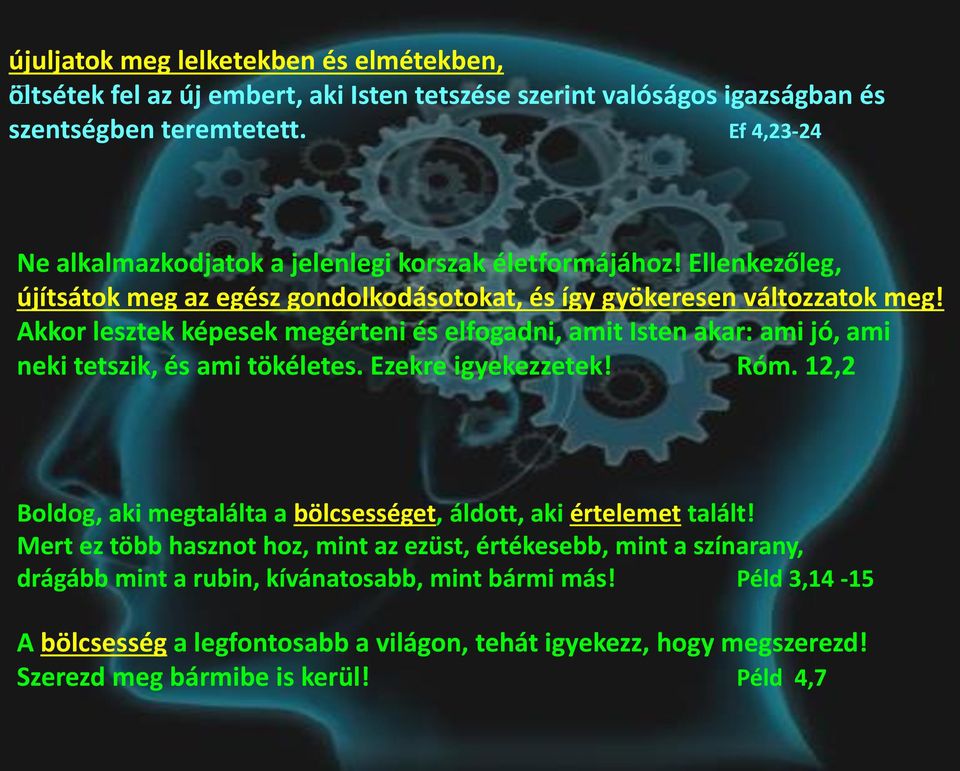 újuljatok meg lelketekben és elmétekben,
öltsétek fel az új embert, aki Isten tetszése szerint valóságos igazságban és szentségben teremtetett. Ef 4,23-24

Ne alkalmazkodjatok a jelenlegi korszak életformájához! Ellenkezőleg, újítsátok meg az egész gondolkodásotokat, és így gyökeresen változzatok meg! Akkor lesztek képesek megérteni és elfogadni, amit Isten akar: ami jó, ami neki tetszik, és ami tökéletes. Ezekre igyekezzetek! Róm. 12,2

Boldog, aki megtalálta a bölcsességet, áldott, aki értelemet talált!
Mert ez több hasznot hoz, mint az ezüst, értékesebb, mint a színarany, drágább mint a rubin, kívánatosabb, mint bármi más! Péld 3,14 -15

A bölcsesség a legfontosabb a világon, tehát igyekezz, hogy megszerezd!
Szerezd meg bármibe is kerül! Péld 4,7